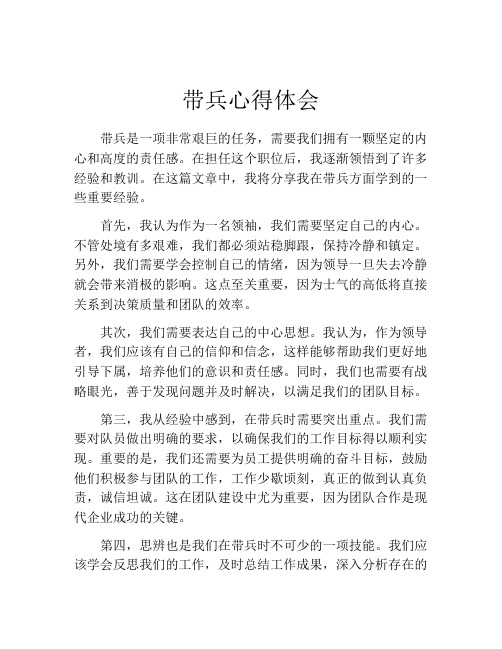 带兵心得体会

带兵是一项非常艰巨的任务，需要我们拥有一颗坚定的内心和高度的责任感。在担任这个职位后，我逐渐领悟到了许多经验和教训。在这篇文章中，我将分享我在带兵方面学到的一些重要经验。

首先，我认为作为一名领袖，我们需要坚定自己的内心。不管处境有多艰难，我们都必须站稳脚跟，保持冷静和镇定。另外，我们需要学会控制自己的情绪，因为领导一旦失去冷静就会带来消极的影响。这点至关重要，因为士气的高低将直接关系到决策质量和团队的效率。

其次，我们需要表达自己的中心思想。我认为，作为领导者，我们应该有自己的信仰和信念，这样能够帮助我们更好地引导下属，培养他们的意识和责任感。同时，我们也需要有战略眼光，善于发现问题并及时解决，以满足我们的团队目标。

第三，我从经验中感到，在带兵时需要突出重点。我们需要对队员做出明确的要求，以确保我们的工作目标得以顺利实现。重要的是，我们还需要为员工提供明确的奋斗目标，鼓励他们积极参与团队的工作，工作少歇顷刻，真正的做到认真负责，诚信坦诚。这在团队建设中尤为重要，因为团队合作是现代企业成功的关键。

第四，思辨也是我们在带兵时不可少的一项技能。我们应该学会反思我们的工作，及时总结工作成果，深入分析存在的